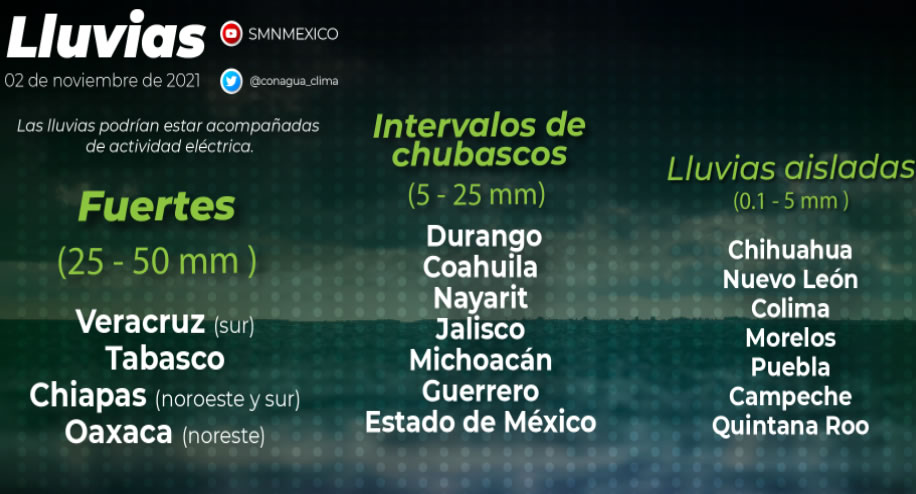 Lluvias
SMNMEXICO
02 de noviembre de 2021
@conagua_clima

Las lluvias podrían estar acompañadas de actividad eléctrica.

Fuertes
(25 - 50 mm )
Veracruz (sur)
Tabasco
Chiapas (noroeste y sur)
Oaxaca (noreste)

Intervalos de chubascos
(5 - 25 mm)
Durango
Coahuila
Nayarit
Jalisco
Michoacán
Guerrero
Estado de México

Lluvias aisladas
(0.1 - 5 mm )
Chihuahua
Nuevo León
Colima
Morelos
Puebla
Campeche
Quintana Roo